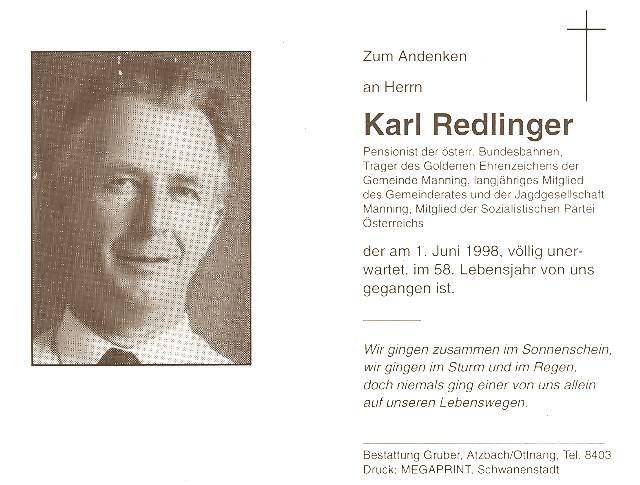 Zum Andenken

an Herrn

Karl Redlinger

Pensionist der österr. Bundesbahnen, Träger des Goldenen Ehrenzeichens der Gemeinde Manning, langjähriges Mitglied des Gemeinderates und der Jagdgesellschaft Manning, Mitglied der Sozialistischen Partei Österreichs

der am 1. Juni 1998, völlig unerwartet, im 58. Lebensjahr von uns gegangen ist.

Wir gingen zusammen im Sonnenschein,
wir gingen im Sturm und im Regen,
doch niemals ging einer von uns allein
auf unseren Lebenswegen.

Bestattung Gruber, Atzbach/Ottnang, Tel. 8403
Druck: MEGAPRINT, Schwanenstadt